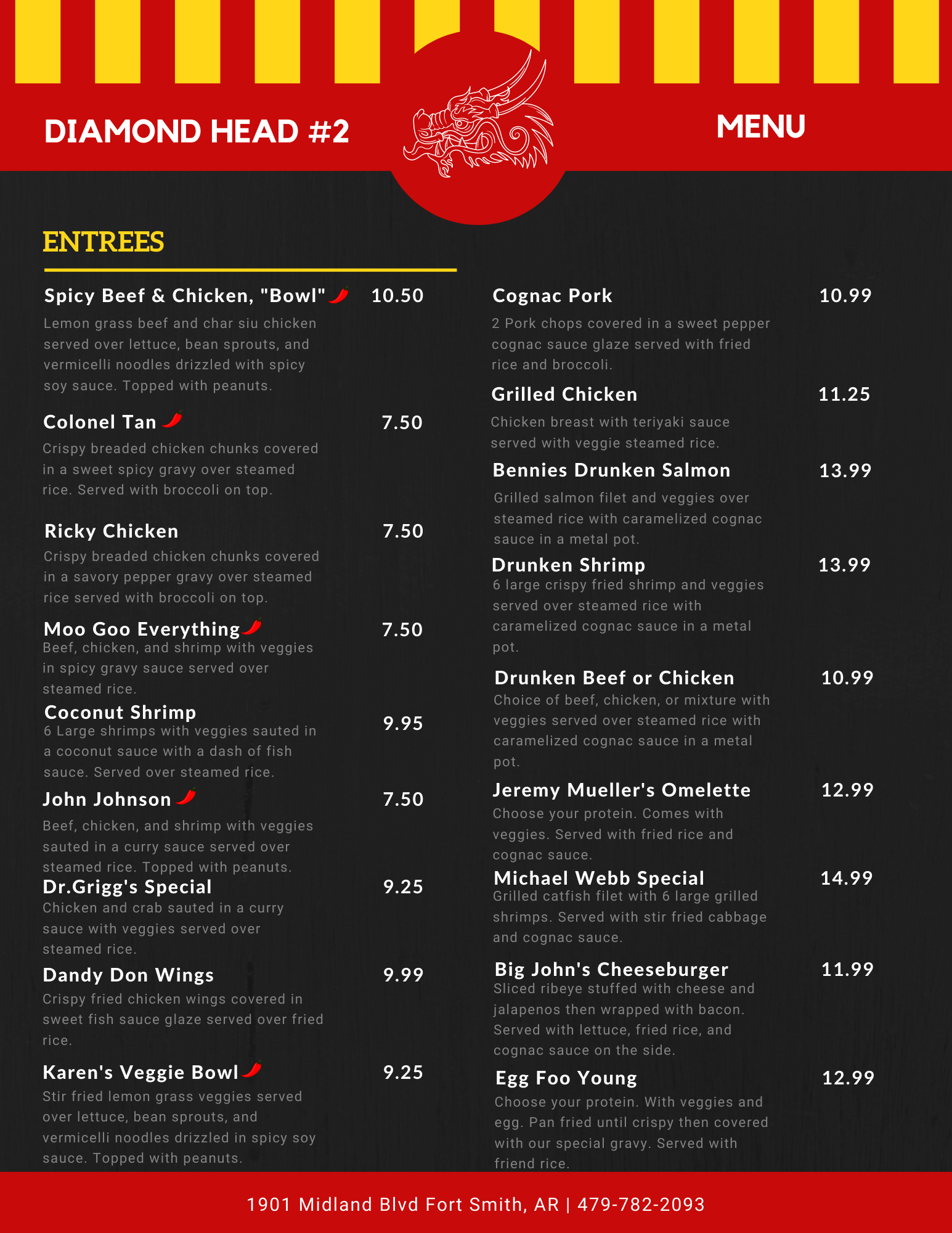 DIAMOND HEAD #2

MENU

ENTREES

Spicy Beef & Chicken, "Bowl" 10.50
Lemon grass beef and char siu chicken served over lettuce, bean sprouts, and vermicelli noodles drizzled with spicy soy sauce. Topped with peanuts.

Colonel Tan 7.50
Crispy breaded chicken chunks covered in a sweet spicy gravy over steamed rice. Served with broccoli on top.

Ricky Chicken 7.50
Crispy breaded chicken chunks covered in a savory pepper gravy over steamed rice served with broccoli on top.

Moo Goo Everything 7.50
Beef, chicken, and shrimp with veggies in spicy gravy sauce served over steamed rice.

Coconut Shrimp 9.95
6 Large shrimps with veggies sauted in a coconut sauce with a dash of fish sauce. Served over steamed rice.

John Johnson 7.50
Beef, chicken, and shrimp with veggies sauted in a curry sauce served over steamed rice. Topped with peanuts.

Dr.Grigg's Special 9.25
Chicken and crab sauted in a curry sauce with veggies served over steamed rice.

Dandy Don Wings 9.99
Crispy fried chicken wings covered in sweet fish sauce glaze served over fried rice.

Karen's Veggie Bowl 9.25
Stir fried lemon grass veggies served over lettuce, bean sprouts, and vermicelli noodles drizzled in spicy soy sauce. Topped with peanuts.

Cognac Pork 10.99
2 Pork chops covered in a sweet pepper cognac sauce glaze served with fried rice and broccoli.

Grilled Chicken 11.25
Chicken breast with teriyaki sauce served with veggie steamed rice.

Bennies Drunken Salmon 13.99
Grilled salmon filet and veggies over steamed rice with caramelized cognac sauce in a metal pot.

Drunken Shrimp 13.99
6 large crispy fried shrimp and veggies served over steamed rice with caramelized cognac sauce in a metal pot.

Drunken Beef or Chicken 10.99
Choice of beef, chicken, or mixture with veggies served over steamed rice with caramelized cognac sauce in a metal pot.

Jeremy Mueller's Omelette 12.99
Choose your protein. Comes with veggies. Served with fried rice and cognac sauce.

Michael Webb Special 14.99
Grilled catfish filet with 6 large grilled shrimps. Served with stir fried cabbage and cognac sauce.

Big John's Cheeseburger 11.99
Sliced ribeye stuffed with cheese and jalapenos then wrapped with bacon. Served with lettuce, fried rice, and cognac sauce on the side.

Egg Foo Young 12.99
Choose your protein. With veggies and egg. Pan fried until crispy then covered with our special gravy. Served with friend rice.

1901 Midland Blvd Fort Smith, AR | 479-782-2093